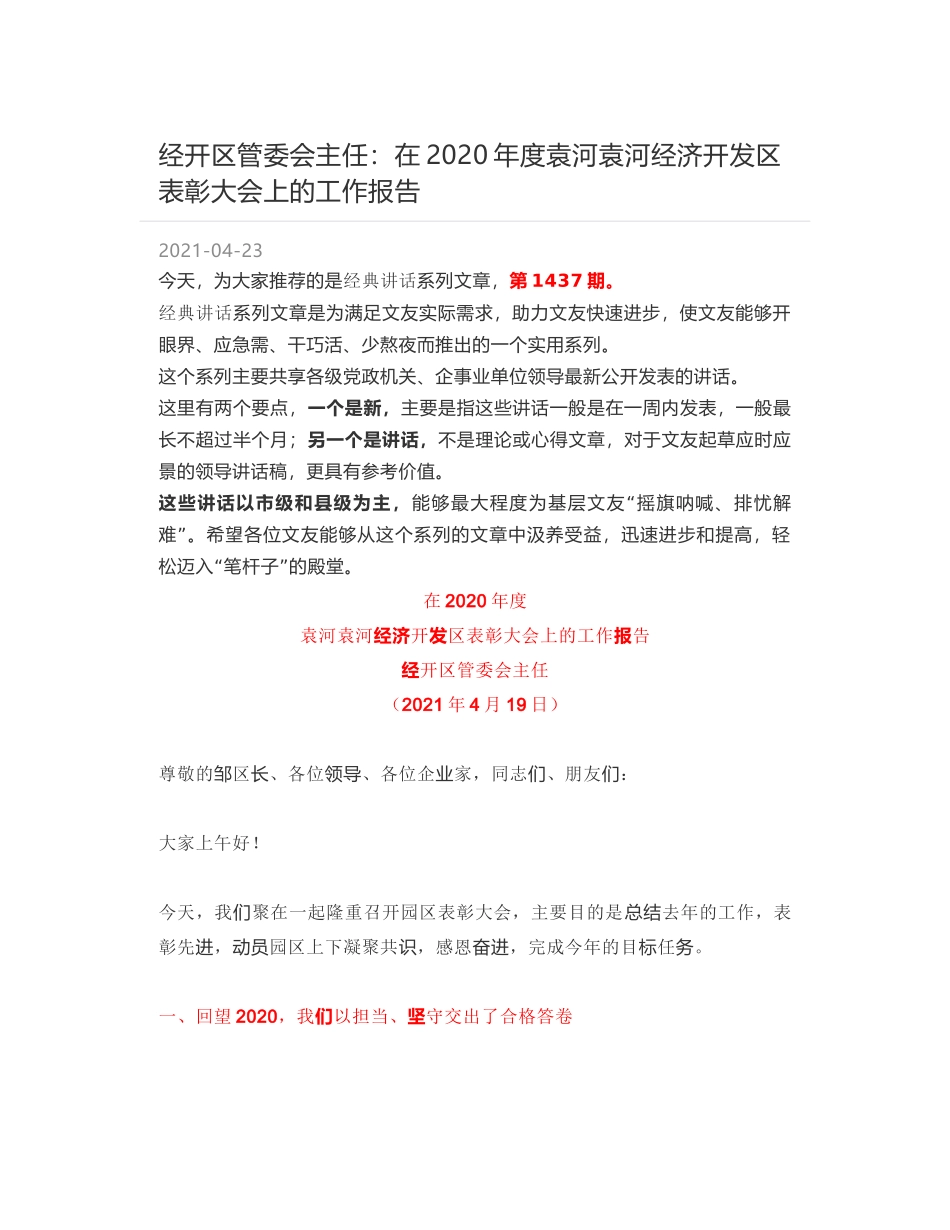 经开区管委会主任：在 2020 年度袁河袁河经济开发区表彰大会上的工作报告

2021-04-23

今天，为大家推荐的是经典讲话系列文章，第 1437 期。

经典讲话系列文章是为满足文友实际需求，助力文友快速进步，使文友能够开眼界、应急需、干巧活、少熬夜而推出的一个实用系列。

这个系列主要共享各级党政机关、企事业单位领导最新公开发表的讲话。

这里有两个要点，一个是新，主要是指这些讲话一般是在一周内发表，一般最长不超过半个月；另一个是讲话，不是理论或心得文章，对于文友起草应时应景的领导讲话稿，更具有参考价值。

这些讲话以市级和县级为主，能够最大程度为基层文友“摇旗呐喊、排忧解难”。希望各位文友能够从这个系列的文章中汲养受益，迅速进步和提高，轻松迈入“笔杆子”的殿堂。

在 2020 年度

袁河袁河经济开发区表彰大会上的工作报告

经开区管委会主任

（2021 年 4 月 19 日）

尊敬的邹区长、各位领导、各位企业家，同志们、朋友们：

大家上午好！

今天，我们聚在一起隆重召开园区表彰大会，主要目的是总结去年的工作，表彰先进，动员园区上下凝聚共识，感恩奋进，完成今年的目标任务。

一、回望 2020，我们以担当、坚守交出了合格答卷